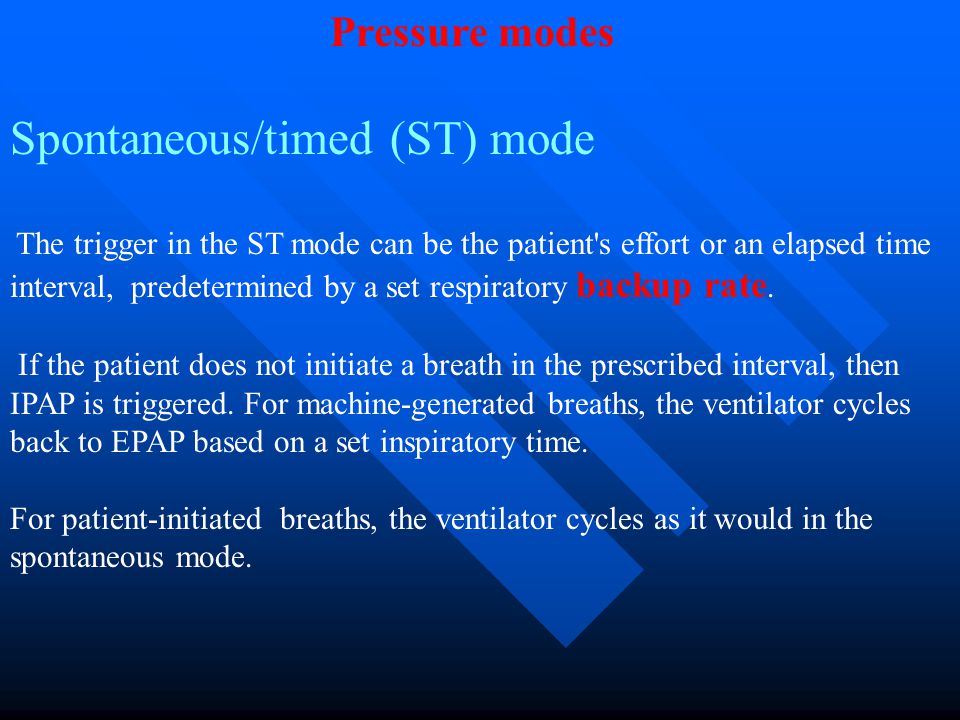 Pressure modes

Spontaneous/timed (ST) mode

The trigger in the ST mode can be the patient's effort or an elapsed time interval, predetermined by a set respiratory backup rate.

If the patient does not initiate a breath in the prescribed interval, then IPAP is triggered. For machine-generated breaths, the ventilator cycles back to EPAP based on a set inspiratory time.

For patient-initiated breaths, the ventilator cycles as it would in the spontaneous mode.